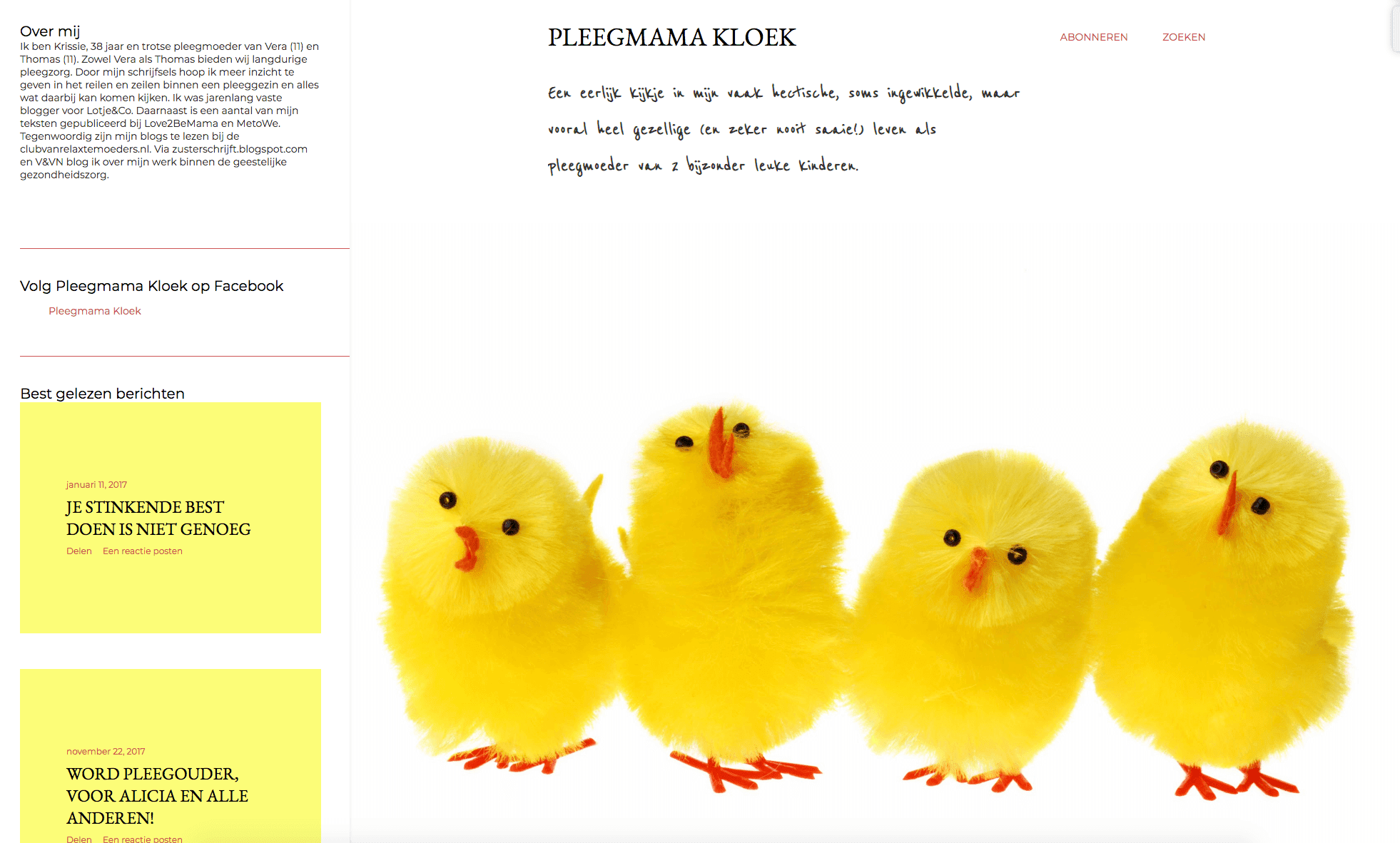 Over mij
Ik ben Krissie, 38 jaar en trotse pleegmoeder van Vera (11) en Thomas (11). Zowel Vera als Thomas bieden wij langdurige pleegzorg. Door mijn schrijfsels hoop ik meer inzicht te geven in het reilen en zeilen binnen een pleeggezin en alles wat daarbij kan komen kijken. Ik was jarenlang vaste blogger voor Lotje&Co. Daarnaast is een aantal van mijn teksten gepubliceerd bij Love2BeMama en MetoWe. Tegenwoordig zijn mijn blogs te lezen bij de clubvanrelaxtemoeders.nl. Via zusterschrijft.blogspot.com en V&VN blog ik over mijn werk binnen de geestelijke gezondheidszorg.

Volg Pleegmama Kloek op Facebook

Pleegmama Kloek

Best gelezen berichten

januari 11, 2017

JE STINKENDE BEST DOEN IS NIET GENOEG

Delen Een reactie posten

november 22, 2017

WORD PLEEGOUDER, VOOR ALICIA EN ALLE ANDEREN!

Delen Een reactie posten

PLEEGMAMA KLOEK

ABONNEREN ZOEKEN

Een eerlijk kijkje in mijn vaak hectische, soms ingewikkelde, maar vooral heel gezellige (en zeker nooit saaie!) leven als pleegmoeder van 2 bijzonder leuke kinderen.